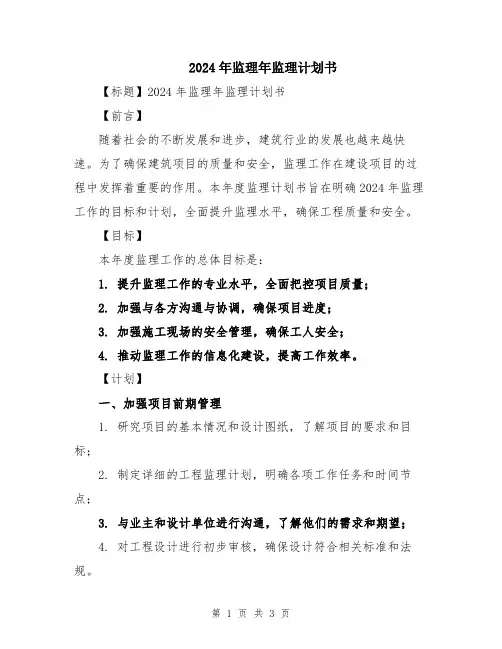 2024年监理年监理计划书

【标题】2024年监理年监理计划书

【前言】

随着社会的不断发展和进步，建筑行业的发展也越来越快速。为了确保建筑项目的质量和安全，监理工作在建设项目的过程中发挥着重要的作用。本年度监理计划书旨在明确2024年监理工作的目标和计划，全面提升监理水平，确保工程质量和安全。

【目标】

本年度监理工作的总体目标是：

1. 提升监理工作的专业水平，全面把控项目质量；

2. 加强与各方沟通与协调，确保项目进度；

3. 加强施工现场的安全管理，确保工人安全；

4. 推动监理工作的信息化建设，提高工作效率。

【计划】

一、加强项目前期管理

1. 研究项目的基本情况和设计图纸，了解项目的要求和目标；

2. 制定详细的工程监理计划，明确各项工作任务和时间节点；

3. 与业主和设计单位进行沟通，了解他们的需求和期望；

4. 对工程设计进行初步审核，确保设计符合相关标准和法规。

第 1 页 共 3 页